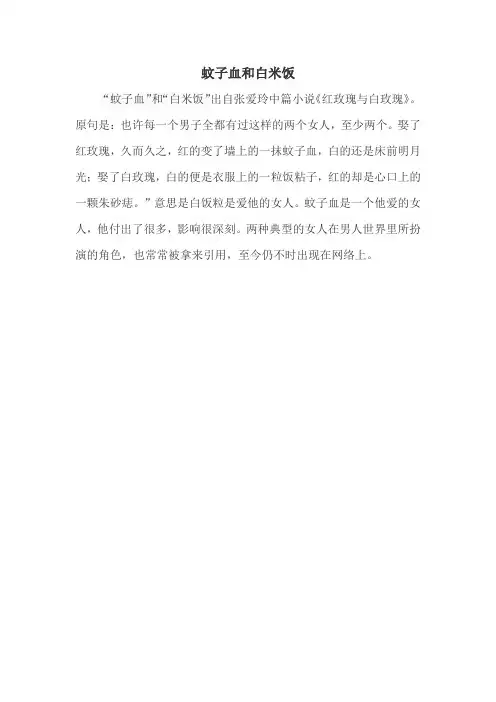 蚊子血和白米饭

“蚊子血”和“白米饭”出自张爱玲中篇小说《红玫瑰与白玫瑰》。原句是：也许每一个男子全都有过这样的两个女人，至少两个。娶了红玫瑰，久而久之，红的变了墙上的一抹蚊子血，白的还是床前明月光；娶了白玫瑰，白的便是衣服上的一粒饭粘子，红的却是心口上的一颗朱砂痣。”意思是白饭粒是爱他的女人。蚊子血是一个他爱的女人，他付出了很多，影响很深刻。两种典型的女人在男人世界里所扮演的角色，也常常被拿来引用，至今仍不时出现在网络上。